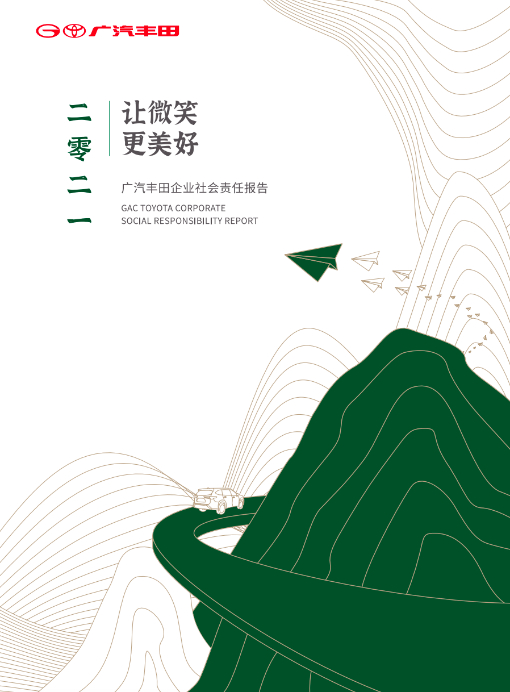 广汽丰田

二零二一

让微笑
更美好

广汽丰田企业社会责任报告

GAC TOYOTA CORPORATE
SOCIAL RESPONSIBILITY REPORT